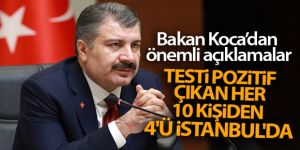 Bakan Koca'dan önemli açıklamalar

TESTİ POZİTİF ÇIKAN HER 10 KİŞİDEN 4'Ü İSTANBUL'DA